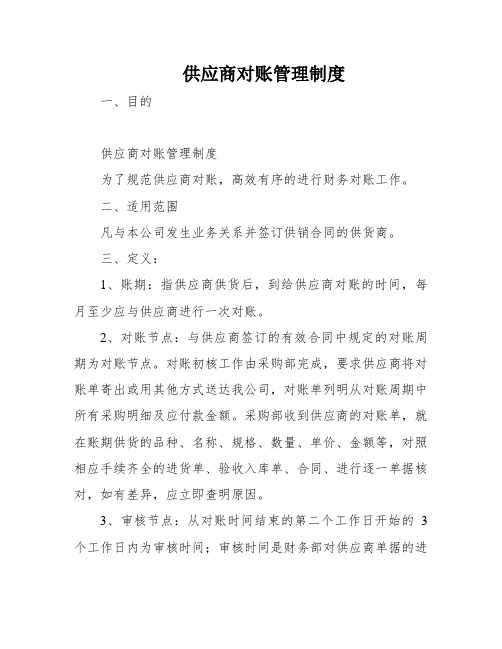 供应商对账管理制度

一、目的

供应商对账管理制度

为了规范供应商对账，高效有序的进行财务对账工作。

二、适用范围

凡与本公司发生业务关系并签订供销合同的供货商。

三、定义：

1、账期：指供应商供货后，到给供应商对账的时间，每月至少应与供应商进行一次对账。

2、对账节点：与供应商签订的有效合同中规定的对账周期为对账节点。对账初核工作由采购部完成，要求供应商将对账单寄出或用其他方式送达我公司，对账单列明从对账周期中所有采购明细及应付款金额。采购部收到供应商的对账单，就在账期供货的品种、名称、规格、数量、单价、金额等，对照相应手续齐全的进货单、验收入库单、合同、进行逐一单据核对，如有差异，应立即查明原因。

3、审核节点：从对账时间结束的第二个工作日开始的 3 个工作日内为审核时间；审核时间是财务部对供应商单据的进